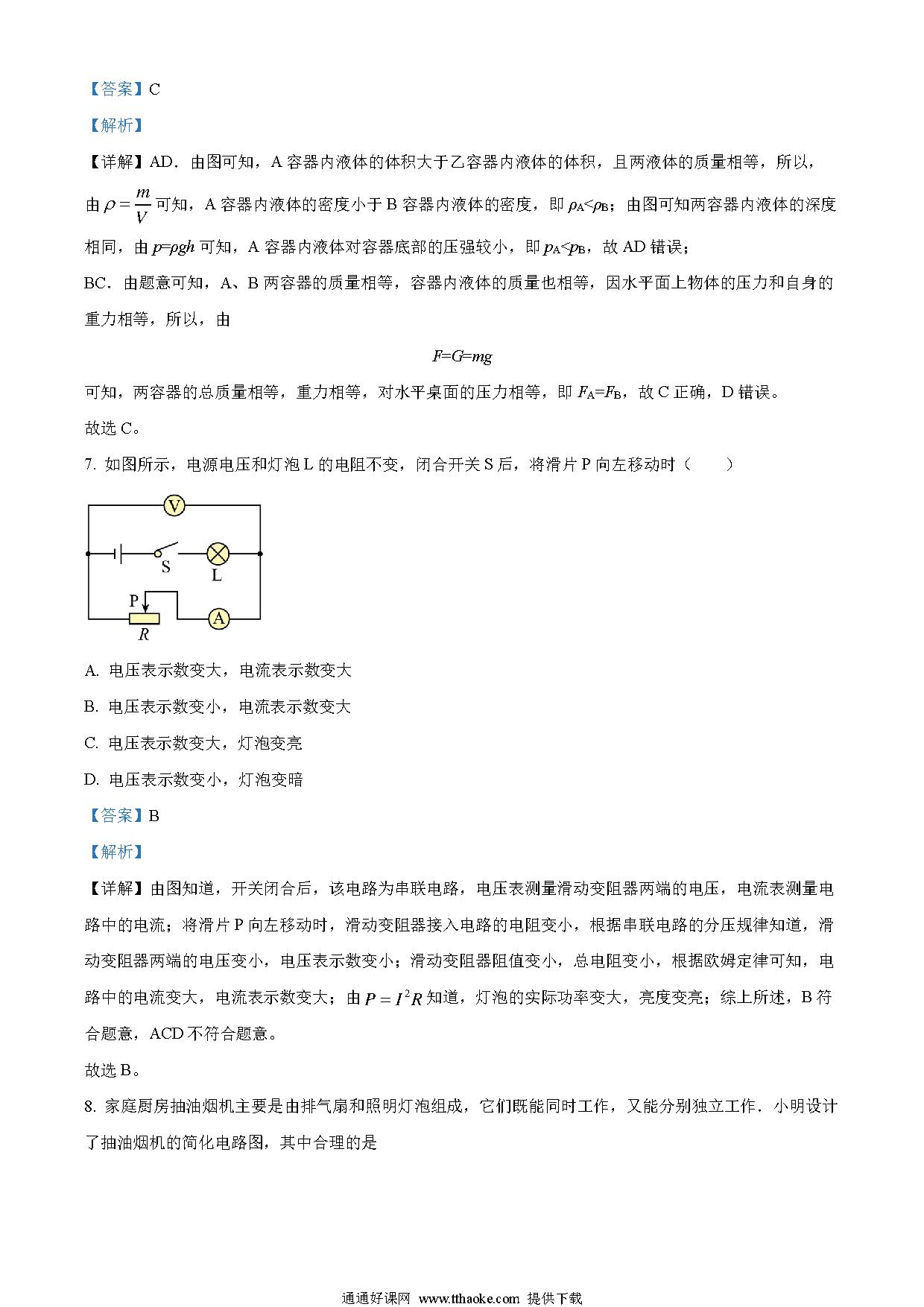 【答案】C

【解析】

【详解】AD．由图可知，A 容器内液体的体积大于乙容器内液体的体积，且两液体的质量相等，所以，由 $\rho=\frac{m}{V}$ 可知，A 容器内液体的密度小于 B 容器内液体的密度，即 $\rho_A<\rho_B$；由图可知两容器内液体的深度相同，由 $p=\rho gh$ 可知，A 容器内液体对容器底部的压强较小，即 $p_A<p_B$，故 AD 错误；

BC．由题意可知，A、B 两容器的质量相等，容器内液体的质量也相等，因水平面上物体的压力和自身的重力相等，所以，由

$F=G=mg$

可知，两容器的总质量相等，重力相等，对水平桌面的压力相等，即 $F_A=F_B$，故 C 正确，D 错误。

故选 C。

7. 如图所示，电源电压和灯泡 L 的电阻不变，闭合开关 S 后，将滑片 P 向左移动时（　　）

V
S
L
P
R
A

A. 电压表示数变大，电流表示数变大

B. 电压表示数变小，电流表示数变大

C. 电压表示数变大，灯泡变亮

D. 电压表示数变小，灯泡变暗

【答案】B

【解析】

【详解】由图知道，开关闭合后，该电路为串联电路，电压表测量滑动变阻器两端的电压，电流表测量电路中的电流；将滑片 P 向左移动时，滑动变阻器接入电路的电阻变小，根据串联电路的分压规律知道，滑动变阻器两端的电压变小，电压表示数变小；滑动变阻器阻值变小，总电阻变小，根据欧姆定律可知，电路中的电流变大，电流表示数变大；由 $P=I^2R$ 知道，灯泡的实际功率变大，亮度变亮；综上所述，B 符合题意，ACD 不符合题意。

故选 B。

8. 家庭厨房抽油烟机主要是由排气扇和照明灯泡组成，它们既能同时工作，又能分别独立工作．小明设计了抽油烟机的简化电路图，其中合理的是

通通好课网 www.tthaoke.com 提供下载